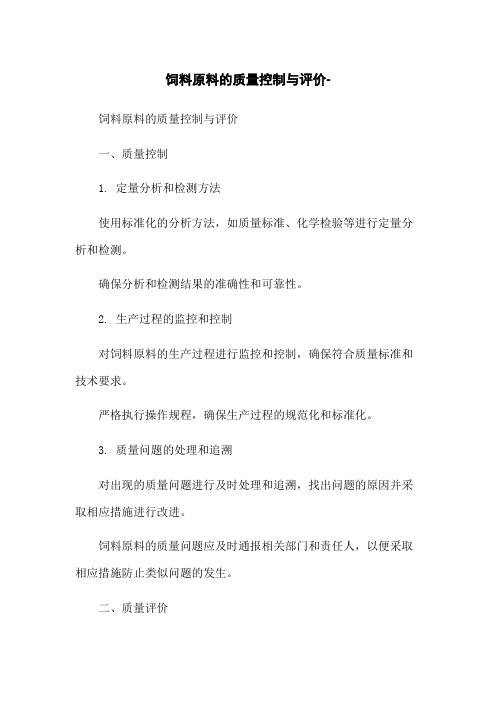 饲料原料的质量控制与评价-

饲料原料的质量控制与评价

一、质量控制

1. 定量分析和检测方法

使用标准化的分析方法，如质量标准、化学检验等进行定量分析和检测。

确保分析和检测结果的准确性和可靠性。

2. 生产过程的监控和控制

对饲料原料的生产过程进行监控和控制，确保符合质量标准和技术要求。

严格执行操作规程，确保生产过程的规范化和标准化。

3. 质量问题的处理和追溯

对出现的质量问题进行及时处理和追溯，找出问题的原因并采取相应措施进行改进。

饲料原料的质量问题应及时通报相关部门和责任人，以便采取相应措施防止类似问题的发生。

二、质量评价